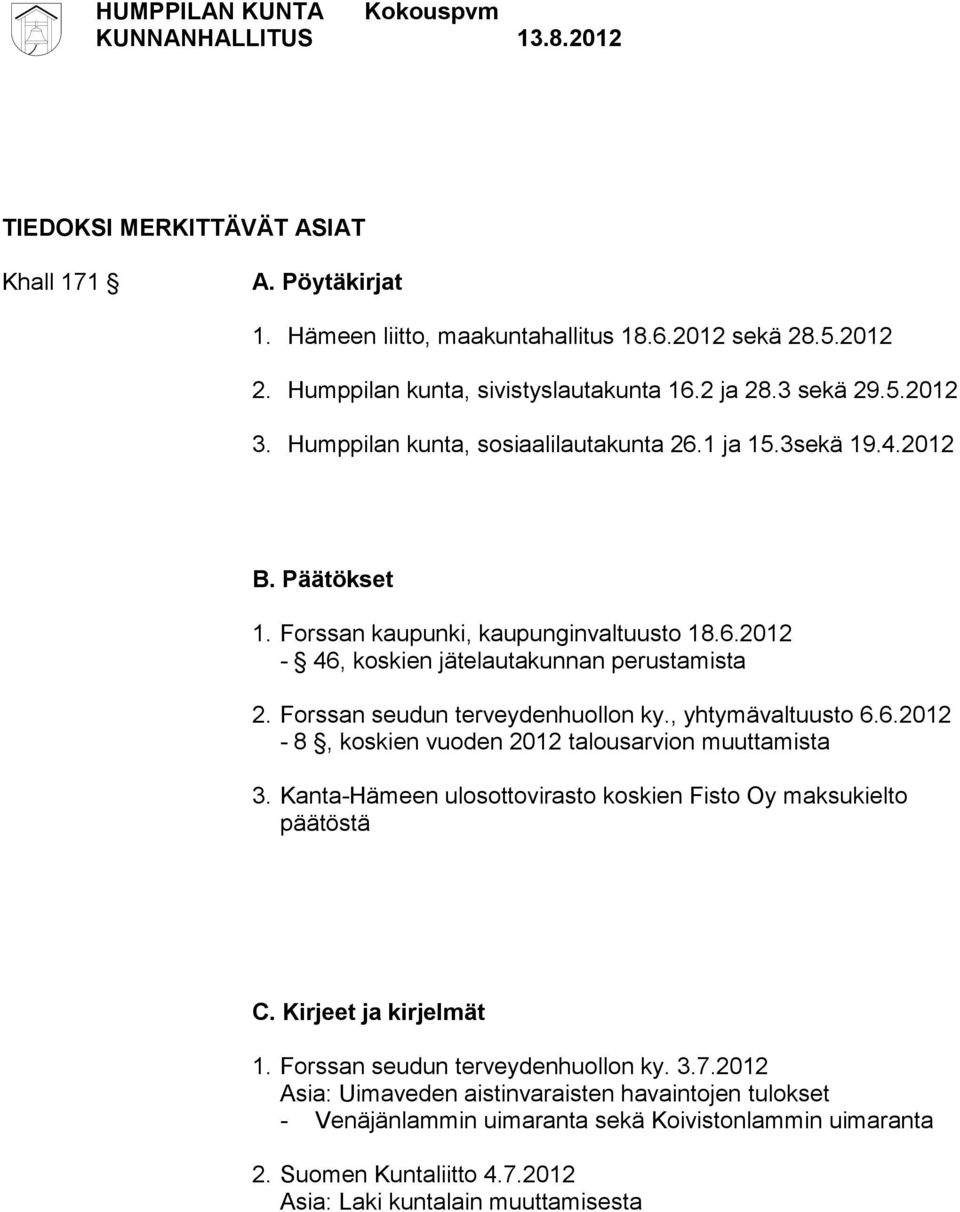 HUMPPILAN KUNTA Kokouspvm
KUNNANHALLITUS 13.8.2012

TIEDOKSI MERKITTÄVÄT ASIAT

Khall 171 §

A. Pöytäkirjat

1. Hämeen liitto, maakuntahallitus 18.6.2012 sekä 28.5.2012

2. Humppilan kunta, sivistyslautakunta 16.2 ja 28.3 sekä 29.5.2012

3. Humppilan kunta, sosiaalilautakunta 26.1 ja 15.3sekä 19.4.2012

B. Päätökset

1. Forssan kaupunki, kaupunginvaltuusto 18.6.2012
- § 46, koskien jätelautakunnan perustamista

2. Forssan seudun terveydenhuollon ky., yhtymävaltuusto 6.6.2012
- 8 §, koskien vuoden 2012 talousarvion muuttamista

3. Kanta-Hämeen ulosottovirasto koskien Fisto Oy maksukielto päätöstä

C. Kirjeet ja kirjelmät

1. Forssan seudun terveydenhuollon ky. 3.7.2012
Asia: Uimaveden aistinvaraisten havaintojen tulokset
- Venäjänlammin uimaranta sekä Koivistonlammin uimaranta

2. Suomen Kuntaliitto 4.7.2012
Asia: Laki kuntalain muuttamisesta